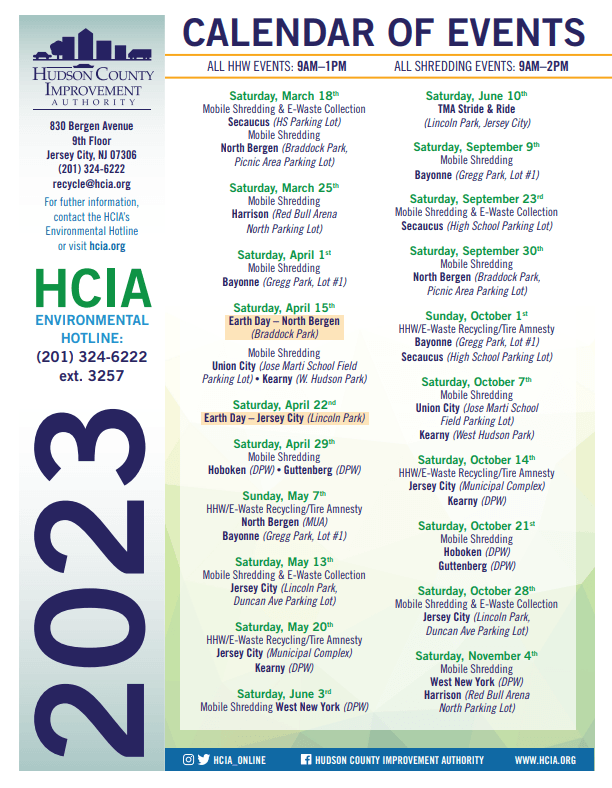 HUDSON COUNTY IMPROVEMENT AUTHORITY

830 Bergen Avenue
9th Floor
Jersey City, NJ 07306
(201) 324-6222
recycle@hcia.org

For futher information, contact the HCIA's Environmental Hotline or visit hcia.org

HCIA
ENVIRONMENTAL HOTLINE:
(201) 324-6222
ext. 3257

2023

CALENDAR OF EVENTS

ALL HHW EVENTS: 9AM–1PM ALL SHREDDING EVENTS: 9AM–2PM

Saturday, March 18th
Mobile Shredding & E-Waste Collection
Secaucus (HS Parking Lot)
Mobile Shredding
North Bergen (Braddock Park, Picnic Area Parking Lot)

Saturday, March 25th
Mobile Shredding
Harrison (Red Bull Arena North Parking Lot)

Saturday, April 1st
Mobile Shredding
Bayonne (Gregg Park, Lot #1)

Saturday, April 15th
Earth Day – North Bergen (Braddock Park)
Mobile Shredding
Union City (Jose Marti School Field Parking Lot) • Kearny (W. Hudson Park)

Saturday, April 22nd
Earth Day – Jersey City (Lincoln Park)

Saturday, April 29th
Mobile Shredding
Hoboken (DPW) • Guttenberg (DPW)

Sunday, May 7th
HHW/E-Waste Recycling/Tire Amnesty
North Bergen (MUA)
Bayonne (Gregg Park, Lot #1)

Saturday, May 13th
Mobile Shredding & E-Waste Collection
Jersey City (Lincoln Park, Duncan Ave Parking Lot)

Saturday, May 20th
HHW/E-Waste Recycling/Tire Amnesty
Jersey City (Municipal Complex)
Kearny (DPW)

Saturday, June 3rd
Mobile Shredding West New York (DPW)

Saturday, June 10th
TMA Stride & Ride
(Lincoln Park, Jersey City)

Saturday, September 9th
Mobile Shredding
Bayonne (Gregg Park, Lot #1)

Saturday, September 23rd
Mobile Shredding & E-Waste Collection
Secaucus (High School Parking Lot)

Saturday, September 30th
Mobile Shredding
North Bergen (Braddock Park, Picnic Area Parking Lot)

Sunday, October 1st
HHW/E-Waste Recycling/Tire Amnesty
Bayonne (Gregg Park, Lot #1)
Secaucus (High School Parking Lot)

Saturday, October 7th
Mobile Shredding
Union City (Jose Marti School Field Parking Lot)
Kearny (West Hudson Park)

Saturday, October 14th
HHW/E-Waste Recycling/Tire Amnesty
Jersey City (Municipal Complex)
Kearny (DPW)

Saturday, October 21st
Mobile Shredding
Hoboken (DPW)
Guttenberg (DPW)

Saturday, October 28th
Mobile Shredding & E-Waste Collection
Jersey City (Lincoln Park, Duncan Ave Parking Lot)

Saturday, November 4th
Mobile Shredding
West New York (DPW)
Harrison (Red Bull Arena North Parking Lot)

HCIA_ONLINE HUDSON COUNTY IMPROVEMENT AUTHORITY WWW.HCIA.ORG